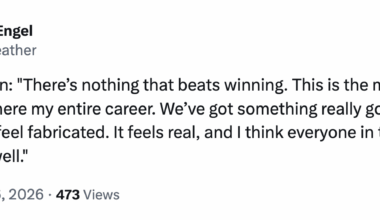 Engel
eather

n: "There's nothing that beats winning. This is the m
here my entire career. We've got something really go
feel fabricated. It feels real, and I think everyone in t
vell."

, 2026 · 473 Views